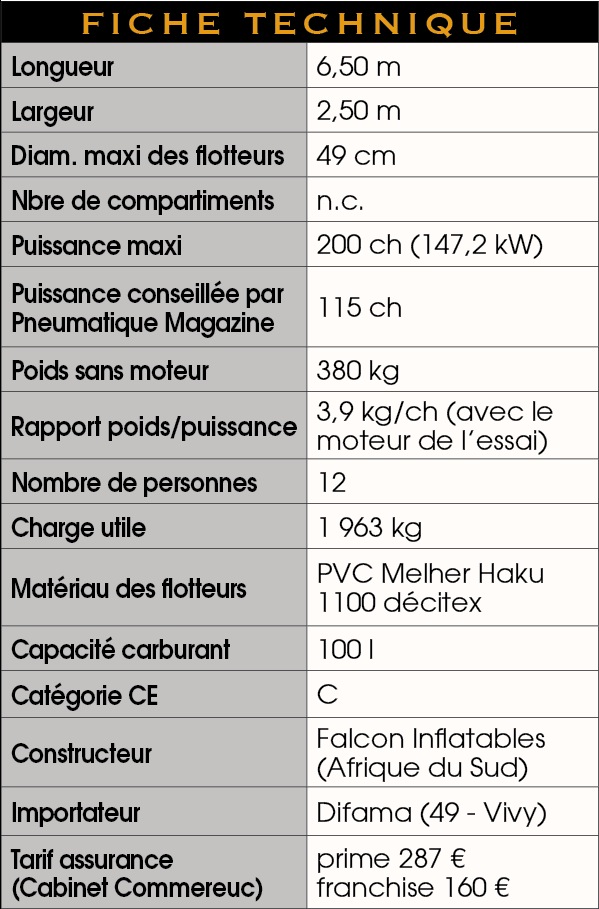 FICHE TECHNIQUE

| | |
|---|---|
| Longueur | 6,50 m |
| Largeur | 2,50 m |
| Diam. maxi des flotteurs | 49 cm |
| Nbre de compartiments | n.c. |
| Puissance maxi | 200 ch (147,2 kW) |
| Puissance conseillée par Pneumatique Magazine | 115 ch |
| Poids sans moteur | 380 kg |
| Rapport poids/puissance | 3,9 kg/ch (avec le moteur de l'essai) |
| Nombre de personnes | 12 |
| Charge utile | 1 963 kg |
| Matériau des flotteurs | PVC Melher Haku 1100 décitex |
| Capacité carburant | 100 l |
| Catégorie CE | C |
| Constructeur | Falcon Inflatables (Afrique du Sud) |
| Importateur | Difama (49 - Vivy) |
| Tarif assurance (Cabinet Commereuc) | prime 287 € franchise 160 € |